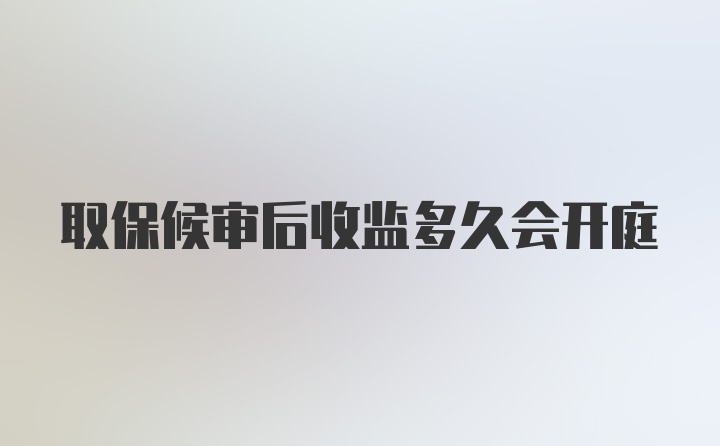 取保候审后收监多久会开庭